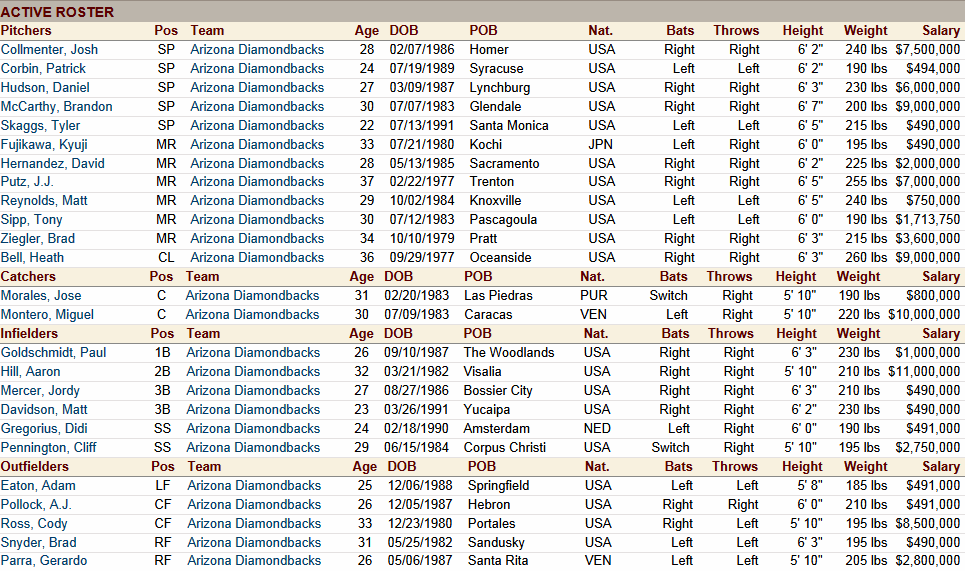 ACTIVE ROSTER

| Pitchers | Pos | Team | Age | DOB | POB | Nat. | Bats | Throws | Height | Weight | Salary |
|---|---|---|---|---|---|---|---|---|---|---|---|
| Collmenter, Josh | SP | Arizona Diamondbacks | 28 | 02/07/1986 | Homer | USA | Right | Right | 6' 2" | 240 lbs | $7,500,000 |
| Corbin, Patrick | SP | Arizona Diamondbacks | 24 | 07/19/1989 | Syracuse | USA | Left | Left | 6' 2" | 190 lbs | $494,000 |
| Hudson, Daniel | SP | Arizona Diamondbacks | 27 | 03/09/1987 | Lynchburg | USA | Right | Right | 6' 3" | 230 lbs | $6,000,000 |
| McCarthy, Brandon | SP | Arizona Diamondbacks | 30 | 07/07/1983 | Glendale | USA | Right | Right | 6' 7" | 200 lbs | $9,000,000 |
| Skaggs, Tyler | SP | Arizona Diamondbacks | 22 | 07/13/1991 | Santa Monica | USA | Left | Left | 6' 5" | 215 lbs | $490,000 |
| Fujikawa, Kyuji | MR | Arizona Diamondbacks | 33 | 07/21/1980 | Kochi | JPN | Left | Right | 6' 0" | 195 lbs | $490,000 |
| Hernandez, David | MR | Arizona Diamondbacks | 28 | 05/13/1985 | Sacramento | USA | Right | Right | 6' 2" | 225 lbs | $2,000,000 |
| Putz, J.J. | MR | Arizona Diamondbacks | 37 | 02/22/1977 | Trenton | USA | Right | Right | 6' 5" | 255 lbs | $7,000,000 |
| Reynolds, Matt | MR | Arizona Diamondbacks | 29 | 10/02/1984 | Knoxville | USA | Left | Left | 6' 5" | 240 lbs | $750,000 |
| Sipp, Tony | MR | Arizona Diamondbacks | 30 | 07/12/1983 | Pascagoula | USA | Left | Left | 6' 0" | 190 lbs | $1,713,750 |
| Ziegler, Brad | MR | Arizona Diamondbacks | 34 | 10/10/1979 | Pratt | USA | Right | Right | 6' 3" | 215 lbs | $3,600,000 |
| Bell, Heath | CL | Arizona Diamondbacks | 36 | 09/29/1977 | Oceanside | USA | Right | Right | 6' 3" | 260 lbs | $9,000,000 |
| Catchers | Pos | Team | Age | DOB | POB | Nat. | Bats | Throws | Height | Weight | Salary |
| Morales, Jose | C | Arizona Diamondbacks | 31 | 02/20/1983 | Las Piedras | PUR | Switch | Right | 5' 10" | 190 lbs | $800,000 |
| Montero, Miguel | C | Arizona Diamondbacks | 30 | 07/09/1983 | Caracas | VEN | Left | Right | 5' 10" | 220 lbs | $10,000,000 |
| Infielders | Pos | Team | Age | DOB | POB | Nat. | Bats | Throws | Height | Weight | Salary |
| Goldschmidt, Paul | 1B | Arizona Diamondbacks | 26 | 09/10/1987 | The Woodlands | USA | Right | Right | 6' 3" | 230 lbs | $1,000,000 |
| Hill, Aaron | 2B | Arizona Diamondbacks | 32 | 03/21/1982 | Visalia | USA | Right | Right | 5' 10" | 210 lbs | $11,000,000 |
| Mercer, Jordy | 3B | Arizona Diamondbacks | 27 | 08/27/1986 | Bossier City | USA | Right | Right | 6' 3" | 210 lbs | $490,000 |
| Davidson, Matt | 3B | Arizona Diamondbacks | 23 | 03/26/1991 | Yucaipa | USA | Right | Right | 6' 2" | 230 lbs | $490,000 |
| Gregorius, Didi | SS | Arizona Diamondbacks | 24 | 02/18/1990 | Amsterdam | NED | Left | Right | 6' 0" | 190 lbs | $491,000 |
| Pennington, Cliff | SS | Arizona Diamondbacks | 29 | 06/15/1984 | Corpus Christi | USA | Switch | Right | 5' 10" | 195 lbs | $2,750,000 |
| Outfielders | Pos | Team | Age | DOB | POB | Nat. | Bats | Throws | Height | Weight | Salary |
| Eaton, Adam | LF | Arizona Diamondbacks | 25 | 12/06/1988 | Springfield | USA | Left | Left | 5' 8" | 185 lbs | $491,000 |
| Pollock, A.J. | CF | Arizona Diamondbacks | 26 | 12/05/1987 | Hebron | USA | Right | Right | 6' 0" | 210 lbs | $491,000 |
| Ross, Cody | CF | Arizona Diamondbacks | 33 | 12/23/1980 | Portales | USA | Right | Left | 5' 10" | 195 lbs | $8,500,000 |
| Snyder, Brad | RF | Arizona Diamondbacks | 31 | 05/25/1982 | Sandusky | USA | Left | Left | 6' 3" | 195 lbs | $490,000 |
| Parra, Gerardo | RF | Arizona Diamondbacks | 26 | 05/06/1987 | Santa Rita | VEN | Left | Left | 5' 10" | 205 lbs | $2,800,000 |